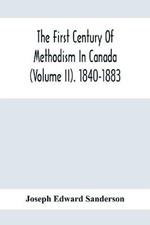 The First Century Of Methodism In Canada (Volume II). 1840-1883

Joseph Edward Sanderson